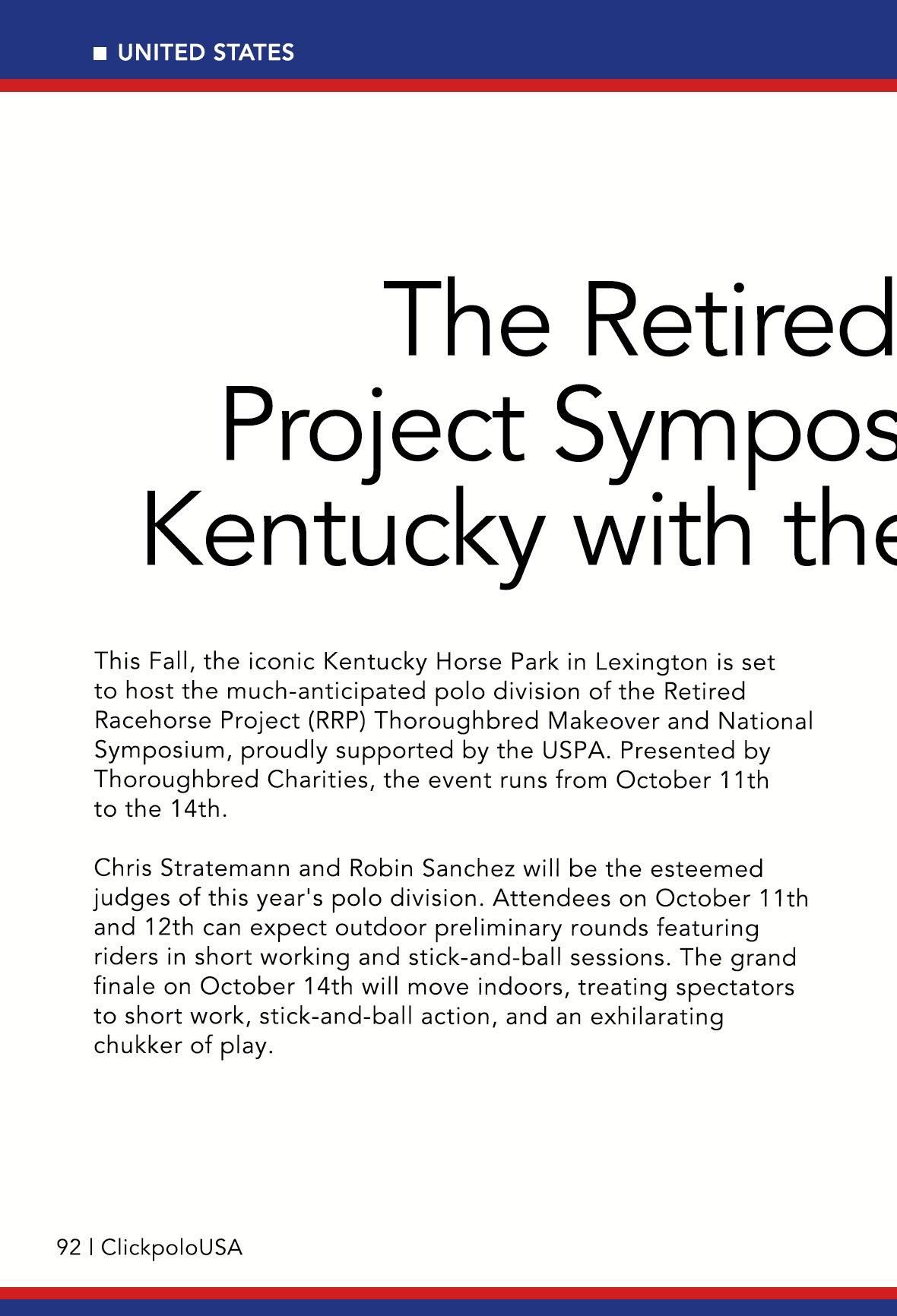 UNITED STATES

The Retired Project Sympos Kentucky with the

This Fall, the iconic Kentucky Horse Park in Lexington is set to host the much-anticipated polo division of the Retired Racehorse Project (RRP) Thoroughbred Makeover and National Symposium, proudly supported by the USPA. Presented by Thoroughbred Charities, the event runs from October 11th to the 14th.

Chris Stratemann and Robin Sanchez will be the esteemed judges of this year's polo division. Attendees on October 11th and 12th can expect outdoor preliminary rounds featuring riders in short working and stick-and-ball sessions. The grand finale on October 14th will move indoors, treating spectators to short work, stick-and-ball action, and an exhilarating chukker of play.

92 | ClickpoloUSA